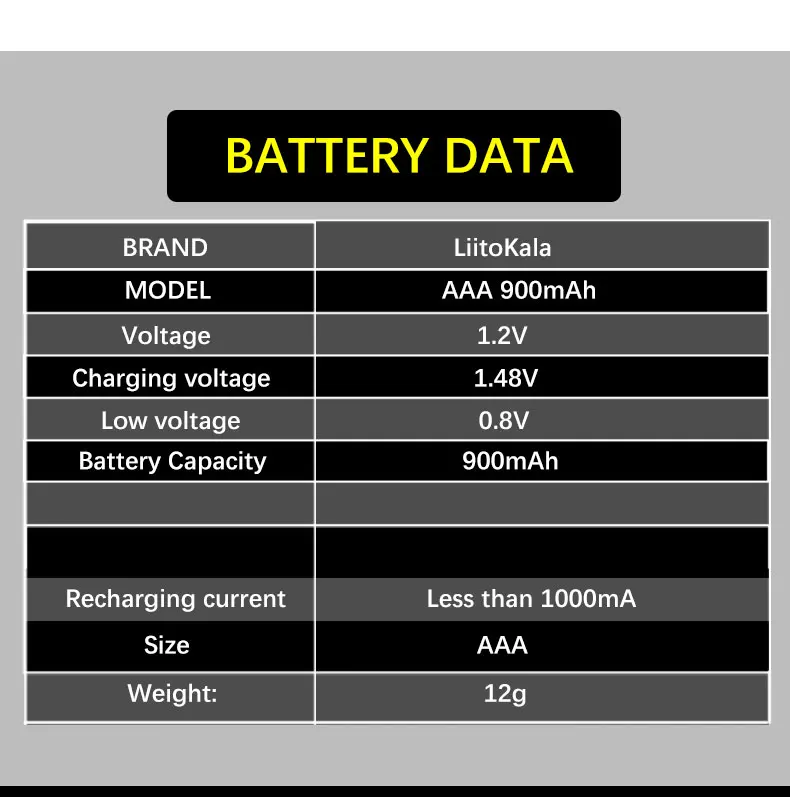 BATTERY DATA

| BRAND | LiitoKala |
|---|---|
| MODEL | AAA 900mAh |
| Voltage | 1.2V |
| Charging voltage | 1.48V |
| Low voltage | 0.8V |
| Battery Capacity | 900mAh |
|  |  |
|  |  |
| Recharging current | Less than 1000mA |
| Size | AAA |
| Weight: | 12g |